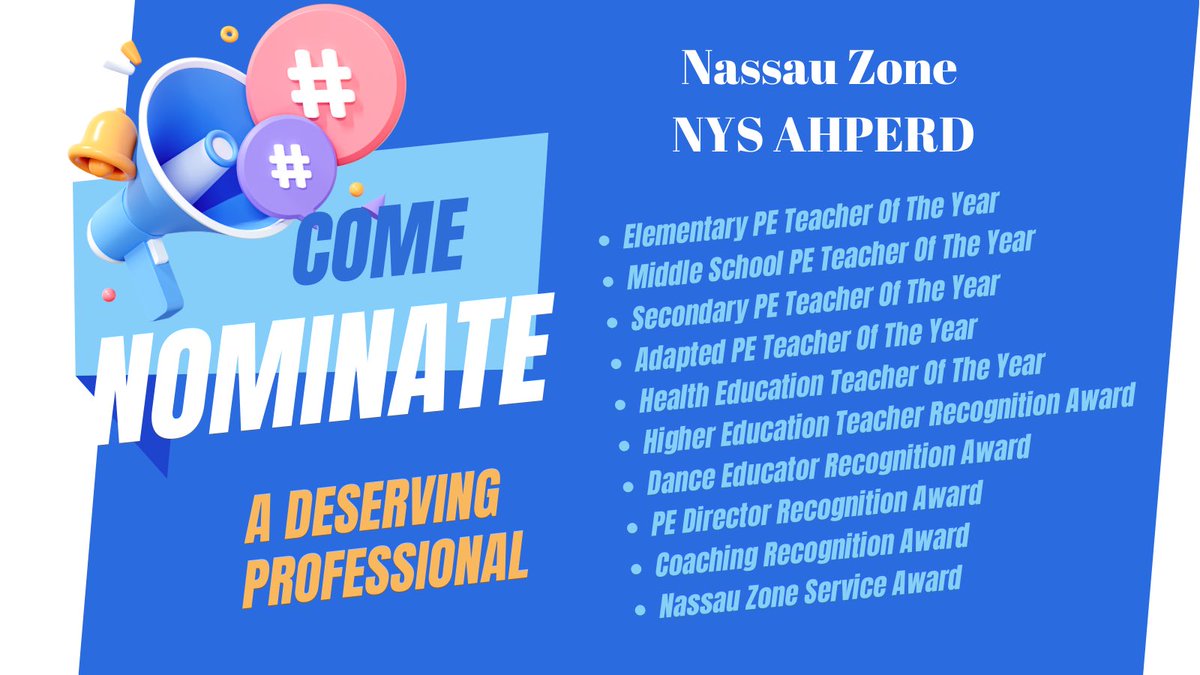 #

#

COME

NOMINATE

A DESERVING PROFESSIONAL

Nassau Zone
NYS AHPERD

• Elementary PE Teacher Of The Year
• Middle School PE Teacher Of The Year
• Secondary PE Teacher Of The Year
• Adapted PE Teacher Of The Year
• Health Education Teacher Of The Year
• Higher Education Teacher Recognition Award
• Dance Educator Recognition Award
• PE Director Recognition Award
• Coaching Recognition Award
• Nassau Zone Service Award